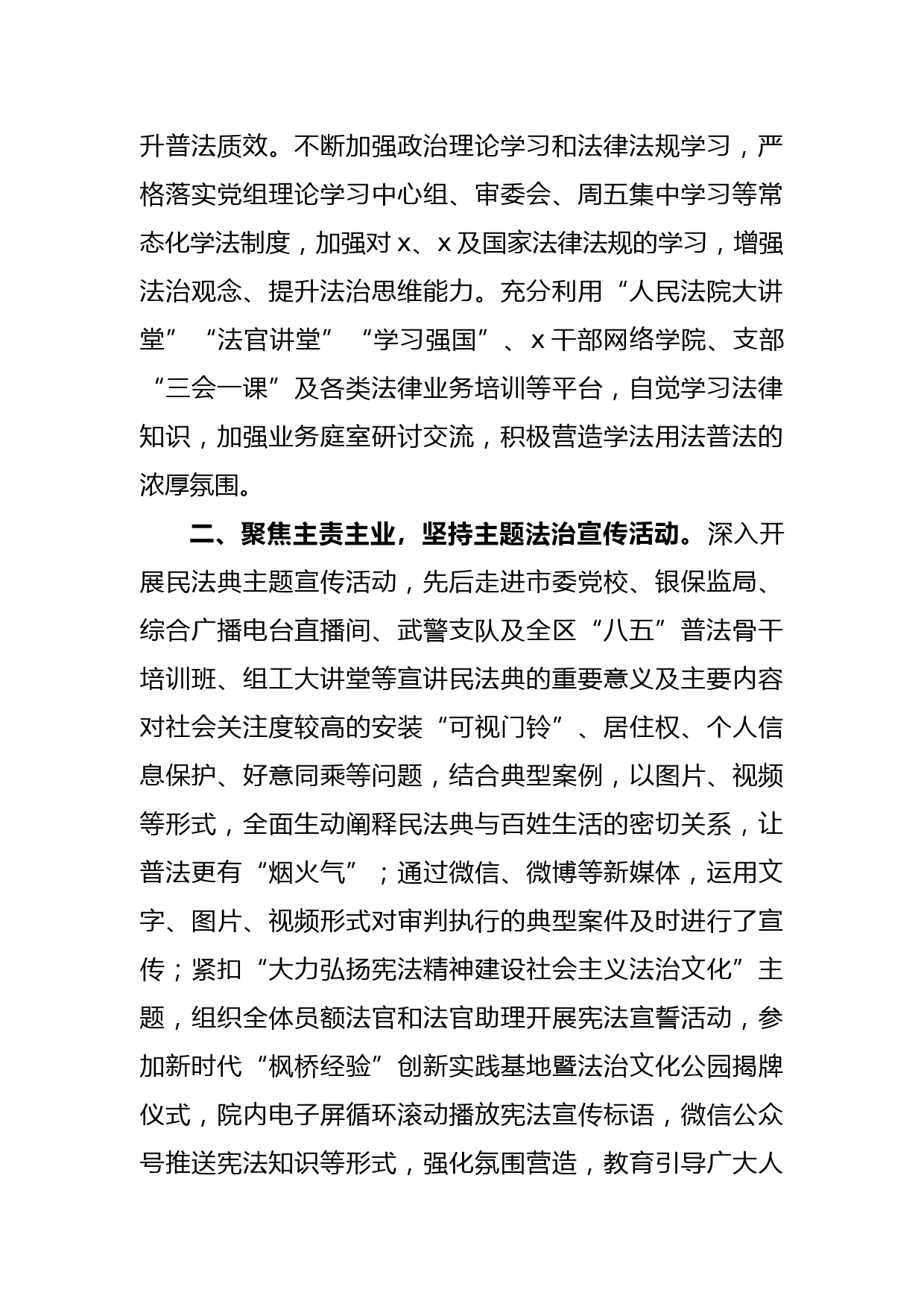 升普法质效。不断加强政治理论学习和法律法规学习，严格落实党组理论学习中心组、审委会、周五集中学习等常态化学法制度，加强对 x、x 及国家法律法规的学习，增强法治观念、提升法治思维能力。充分利用“人民法院大讲堂”“法官讲堂”“学习强国”、x 干部网络学院、支部“三会一课”及各类法律业务培训等平台，自觉学习法律知识，加强业务庭室研讨交流，积极营造学法用法普法的浓厚氛围。

二、聚焦主责主业，坚持主题法治宣传活动。深入开展民法典主题宣传活动，先后走进市委党校、银保监局、综合广播电台直播间、武警支队及全区“八五”普法骨干培训班、组工大讲堂等宣讲民法典的重要意义及主要内容对社会关注度较高的安装“可视门铃”、居住权、个人信息保护、好意同乘等问题，结合典型案例，以图片、视频等形式，全面生动阐释民法典与百姓生活的密切关系，让普法更有“烟火气”；通过微信、微博等新媒体，运用文字、图片、视频形式对审判执行的典型案件及时进行了宣传；紧扣“大力弘扬宪法精神建设社会主义法治文化”主题，组织全体员额法官和法官助理开展宪法宣誓活动，参加新时代“枫桥经验”创新实践基地暨法治文化公园揭牌仪式，院内电子屏循环滚动播放宪法宣传标语，微信公众号推送宪法知识等形式，强化氛围营造，教育引导广大人